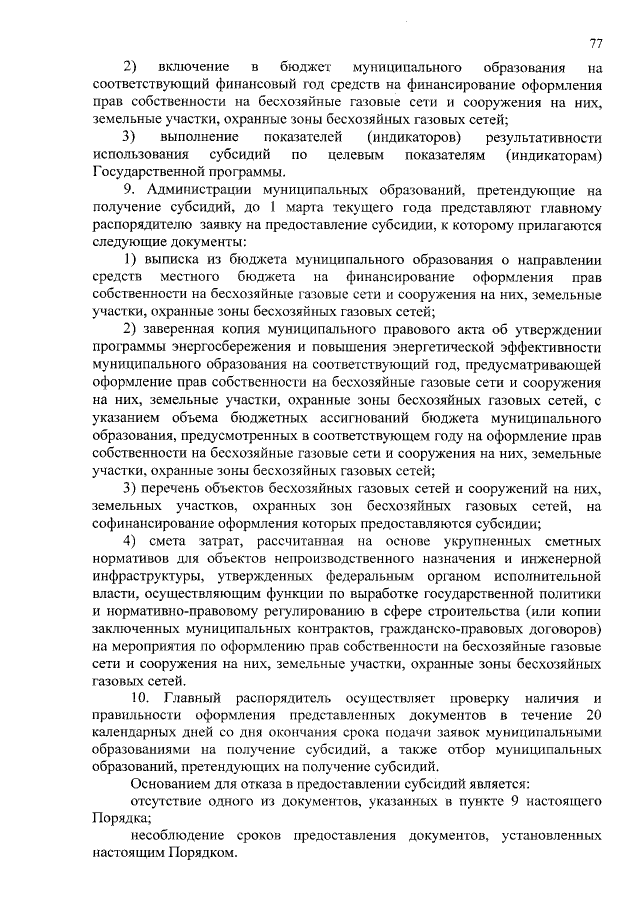 77

2) включение в бюджет муниципального образования на соответствующий финансовый год средств на финансирование оформления прав собственности на бесхозяйные газовые сети и сооружения на них, земельные участки, охранные зоны бесхозяйных газовых сетей;

3) выполнение показателей (индикаторов) результативности использования субсидий по целевым показателям (индикаторам) Государственной программы.

9. Администрации муниципальных образований, претендующие на получение субсидий, до 1 марта текущего года представляют главному распорядителю заявку на предоставление субсидии, к которому прилагаются следующие документы:

1) выписка из бюджета муниципального образования о направлении средств местного бюджета на финансирование оформления прав собственности на бесхозяйные газовые сети и сооружения на них, земельные участки, охранные зоны бесхозяйных газовых сетей;

2) заверенная копия муниципального правового акта об утверждении программы энергосбережения и повышения энергетической эффективности муниципального образования на соответствующий год, предусматривающей оформление прав собственности на бесхозяйные газовые сети и сооружения на них, земельные участки, охранные зоны бесхозяйных газовых сетей, с указанием объема бюджетных ассигнований бюджета муниципального образования, предусмотренных в соответствующем году на оформление прав собственности на бесхозяйные газовые сети и сооружения на них, земельные участки, охранные зоны бесхозяйных газовых сетей;

3) перечень объектов бесхозяйных газовых сетей и сооружений на них, земельных участков, охранных зон бесхозяйных газовых сетей, на софинансирование оформления которых предоставляются субсидии;

4) смета затрат, рассчитанная на основе укрупненных сметных нормативов для объектов непроизводственного назначения и инженерной инфраструктуры, утвержденных федеральным органом исполнительной власти, осуществляющим функции по выработке государственной политики и нормативно-правовому регулированию в сфере строительства (или копии заключенных муниципальных контрактов, гражданско-правовых договоров) на мероприятия по оформлению прав собственности на бесхозяйные газовые сети и сооружения на них, земельные участки, охранные зоны бесхозяйных газовых сетей.

10. Главный распорядитель осуществляет проверку наличия и правильности оформления представленных документов в течение 20 календарных дней со дня окончания срока подачи заявок муниципальными образованиями на получение субсидий, а также отбор муниципальных образований, претендующих на получение субсидий.

Основанием для отказа в предоставлении субсидий является:

отсутствие одного из документов, указанных в пункте 9 настоящего Порядка;

несоблюдение сроков предоставления документов, установленных настоящим Порядком.